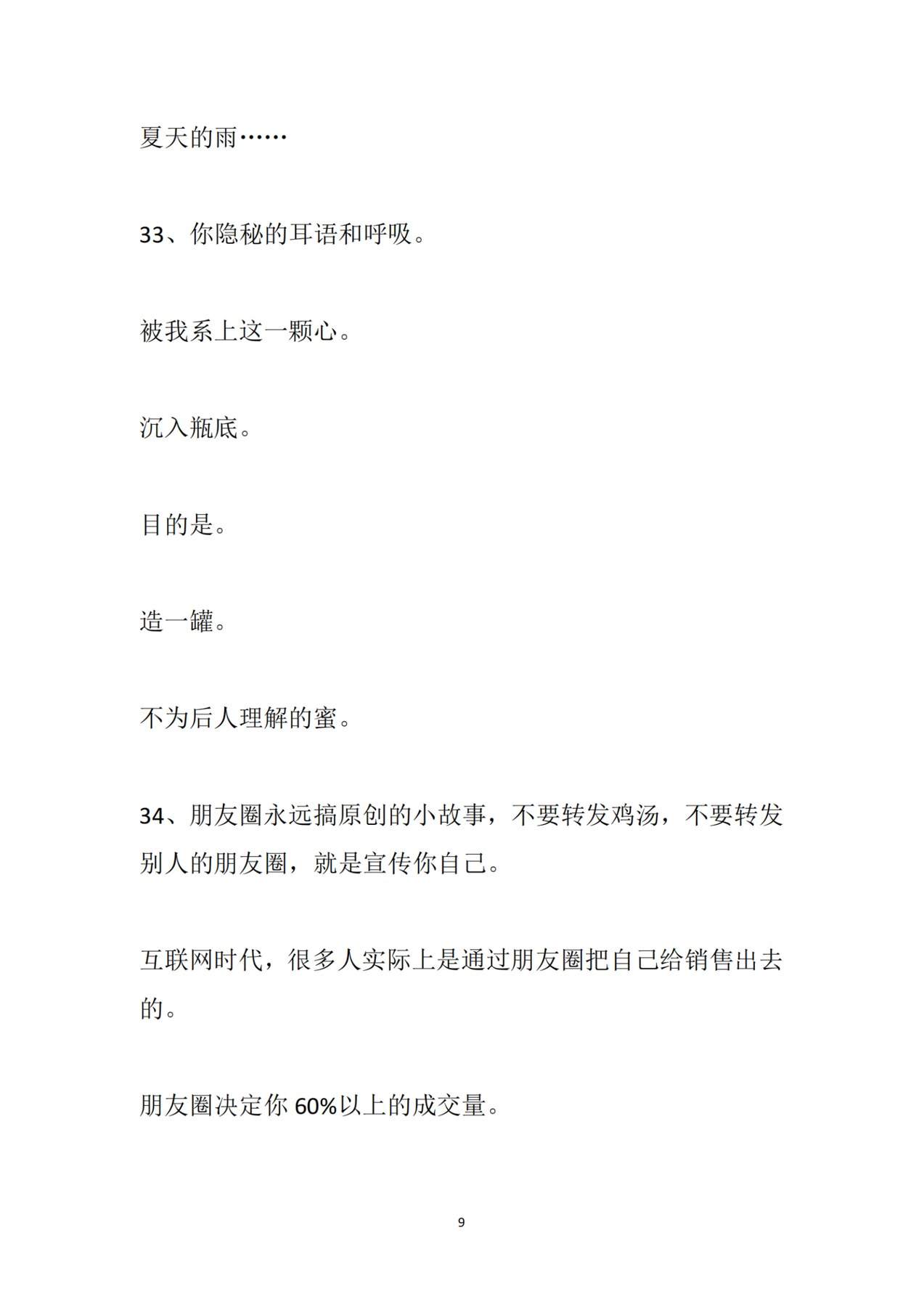 夏天的雨……

33、你隐秘的耳语和呼吸。

被我系上这一颗心。

沉入瓶底。

目的是。

造一罐。

不为后人理解的蜜。

34、朋友圈永远搞原创的小故事，不要转发鸡汤，不要转发别人的朋友圈，就是宣传你自己。

互联网时代，很多人实际上是通过朋友圈把自己给销售出去的。

朋友圈决定你 60%以上的成交量。

9